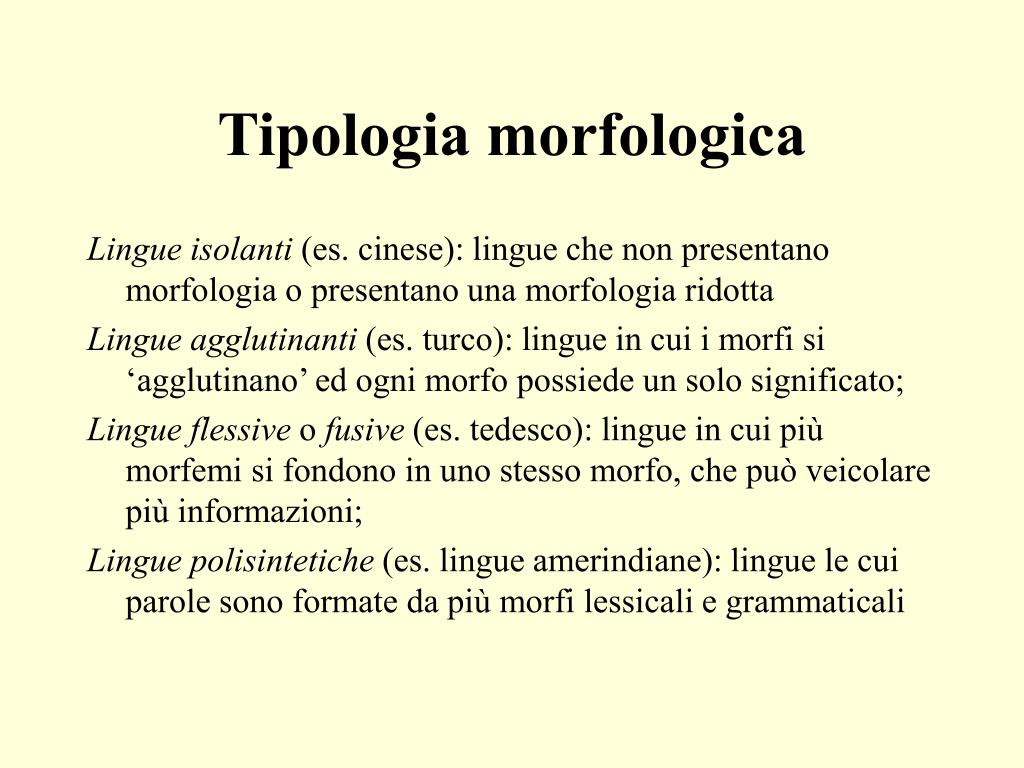 Tipologia morfologica

Lingue isolanti (es. cinese): lingue che non presentano morfologia o presentano una morfologia ridotta

Lingue agglutinanti (es. turco): lingue in cui i morfi si ‘agglutinano’ ed ogni morfo possiede un solo significato;

Lingue flessive o fusive (es. tedesco): lingue in cui più morfemi si fondono in uno stesso morfo, che può veicolare più informazioni;

Lingue polisintetiche (es. lingue amerindiane): lingue le cui parole sono formate da più morfi lessicali e grammaticali